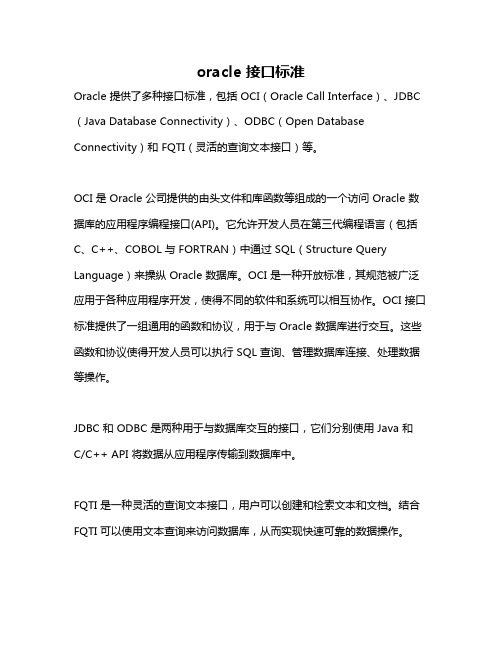 oracle 接口标准

Oracle 提供了多种接口标准，包括 OCI（Oracle Call Interface）、JDBC（Java Database Connectivity）、ODBC（Open Database Connectivity）和 FQTI（灵活的查询文本接口）等。

OCI 是 Oracle 公司提供的由头文件和库函数等组成的一个访问 Oracle 数据库的应用程序编程接口(API)。它允许开发人员在第三代编程语言（包括 C、C++、COBOL 与 FORTRAN）中通过 SQL（Structure Query Language）来操纵 Oracle 数据库。OCI 是一种开放标准，其规范被广泛应用于各种应用程序开发，使得不同的软件和系统可以相互协作。OCI 接口标准提供了一组通用的函数和协议，用于与 Oracle 数据库进行交互。这些函数和协议使得开发人员可以执行 SQL 查询、管理数据库连接、处理数据等操作。

JDBC 和 ODBC 是两种用于与数据库交互的接口，它们分别使用 Java 和 C/C++ API 将数据从应用程序传输到数据库中。

FQTI 是一种灵活的查询文本接口，用户可以创建和检索文本和文档。结合 FQTI 可以使用文本查询来访问数据库，从而实现快速可靠的数据操作。